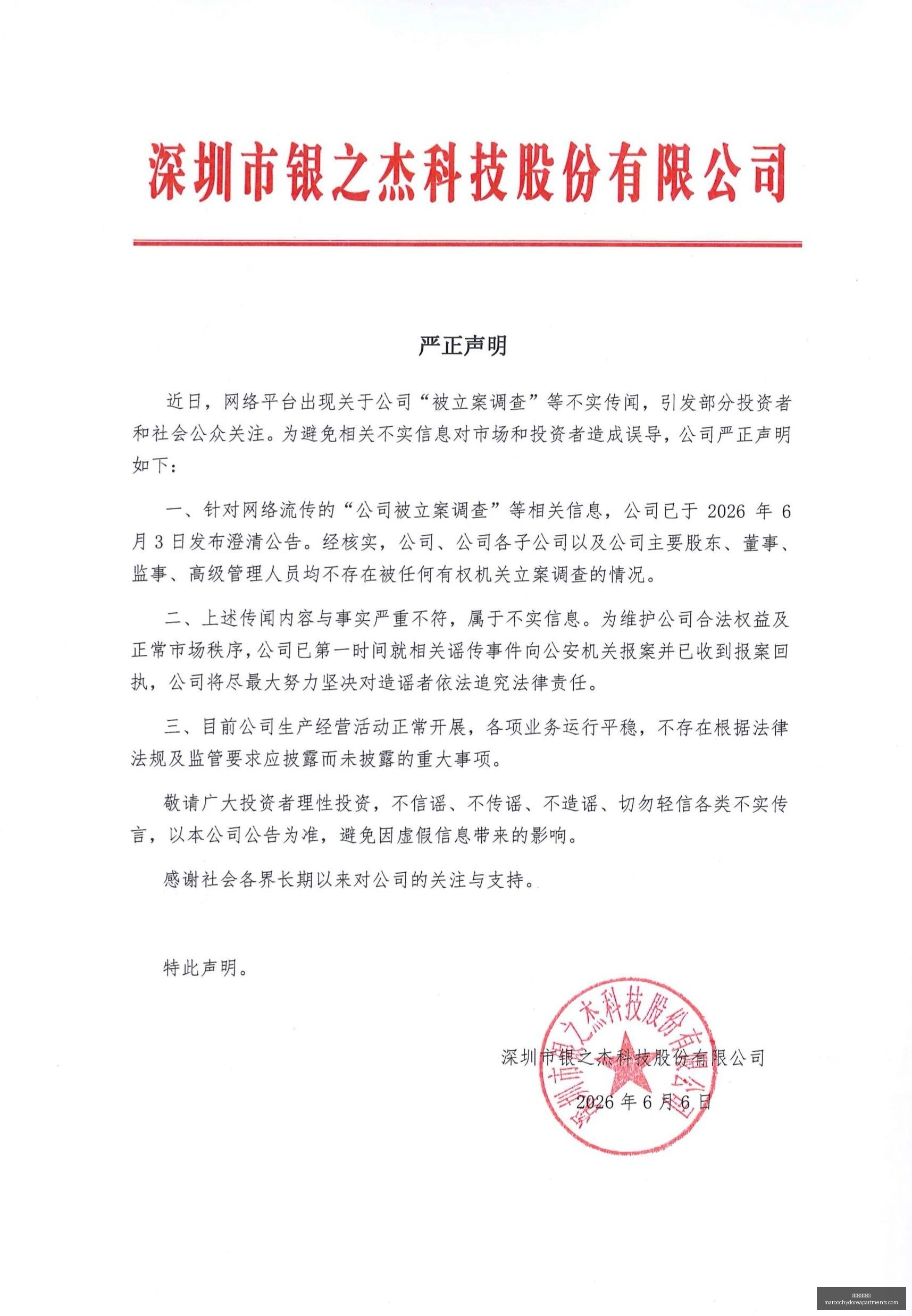 深圳市银之杰科技股份有限公司

严正声明

近日，网络平台出现关于公司“被立案调查”等不实传闻，引发部分投资者和社会公众关注。为避免相关不实信息对市场和投资者造成误导，公司严正声明如下：

一、针对网络流传的“公司被立案调查”等相关信息，公司已于2026年6月3日发布澄清公告。经核实，公司、公司各子公司以及公司主要股东、董事、监事、高级管理人员均不存在被任何有权机关立案调查的情况。

二、上述传闻内容与事实严重不符，属于不实信息。为维护公司合法权益及正常市场秩序，公司已第一时间就相关谣传事件向公安机关报案并已收到报案回执，公司将尽最大努力坚决对造谣者依法追究法律责任。

三、目前公司生产经营活动正常开展，各项业务运行平稳，不存在根据法律法规及监管要求应披露而未披露的重大事项。

敬请广大投资者理性投资，不信谣、不传谣、不造谣、切勿轻信各类不实传言，以本公司公告为准，避免因虚假信息带来的影响。

感谢社会各界长期以来对公司的关注与支持。

特此声明。

深圳市银之杰科技股份有限公司

2026年6月6日

深圳市银之杰科技股份有限公司

maroochydoreapartments.com